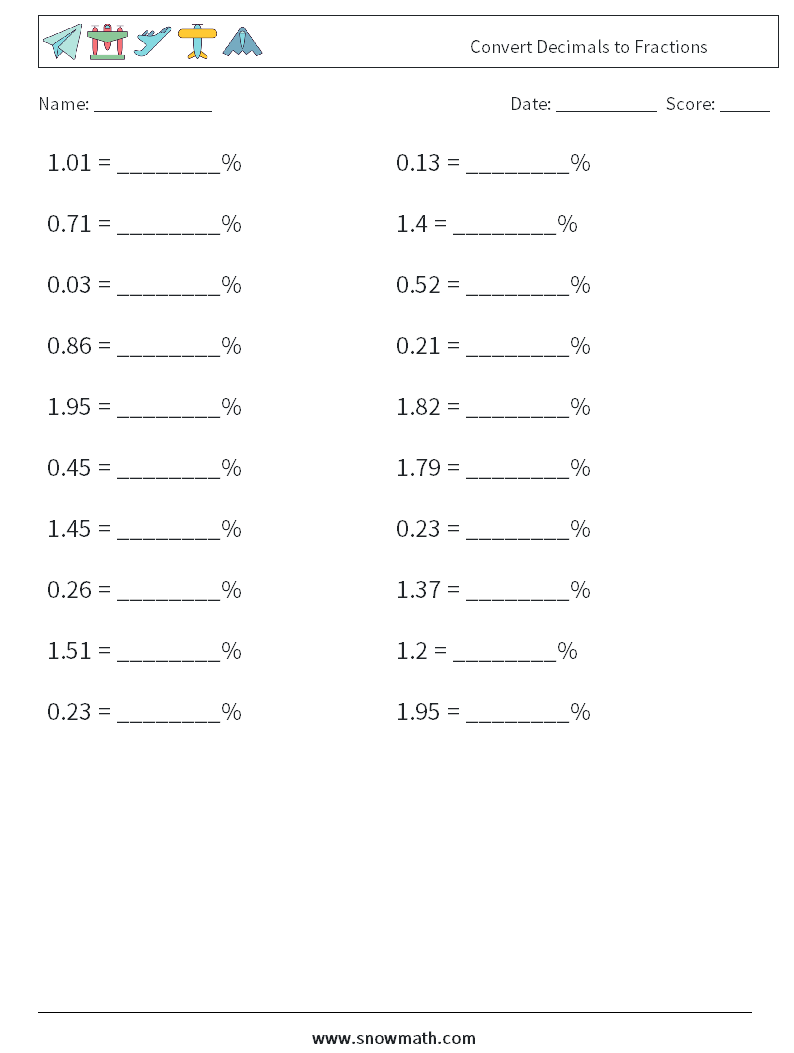 Convert Decimals to Fractions

Name: ____________

Date: ___________ Score: _____

1.01 = ________%

0.71 = ________%

0.03 = ________%

0.86 = ________%

1.95 = ________%

0.45 = ________%

1.45 = ________%

0.26 = ________%

1.51 = ________%

0.23 = ________%

0.13 = ________%

1.4 = ________%

0.52 = ________%

0.21 = ________%

1.82 = ________%

1.79 = ________%

0.23 = ________%

1.37 = ________%

1.2 = ________%

1.95 = ________%

www.snowmath.com